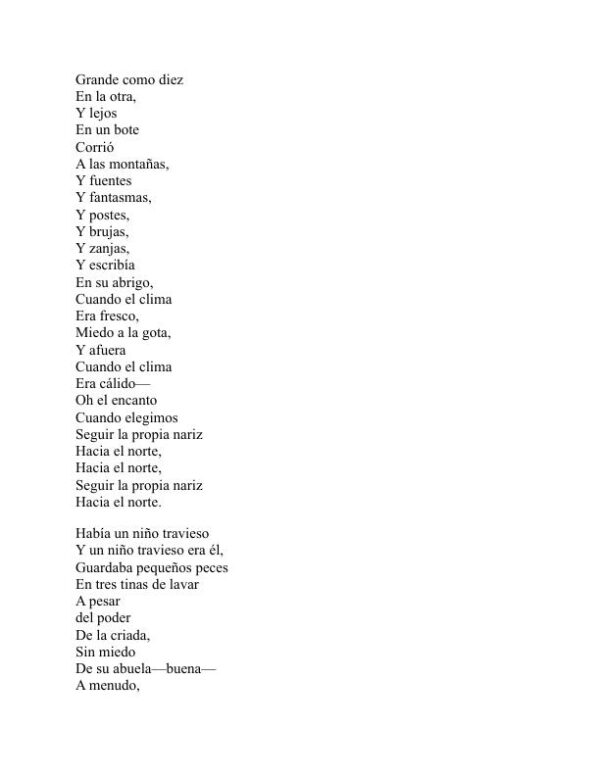 Grande como diez
En la otra,
Y lejos
En un bote
Corrió
A las montañas,
Y fuentes
Y fantasmas,
Y postes,
Y brujas,
Y zanjas,
Y escribía
En su abrigo,
Cuando el clima
Era fresco,
Miedo a la gota,
Y afuera
Cuando el clima
Era cálido—
Oh el encanto
Cuando elegimos
Seguir la propia nariz
Hacia el norte,
Hacia el norte,
Seguir la propia nariz
Hacia el norte.

Había un niño travieso
Y un niño travieso era él,
Guardaba pequeños peces
En tres tinas de lavar
A pesar
del poder
De la criada,
Sin miedo
De su abuela—buena—
A menudo,